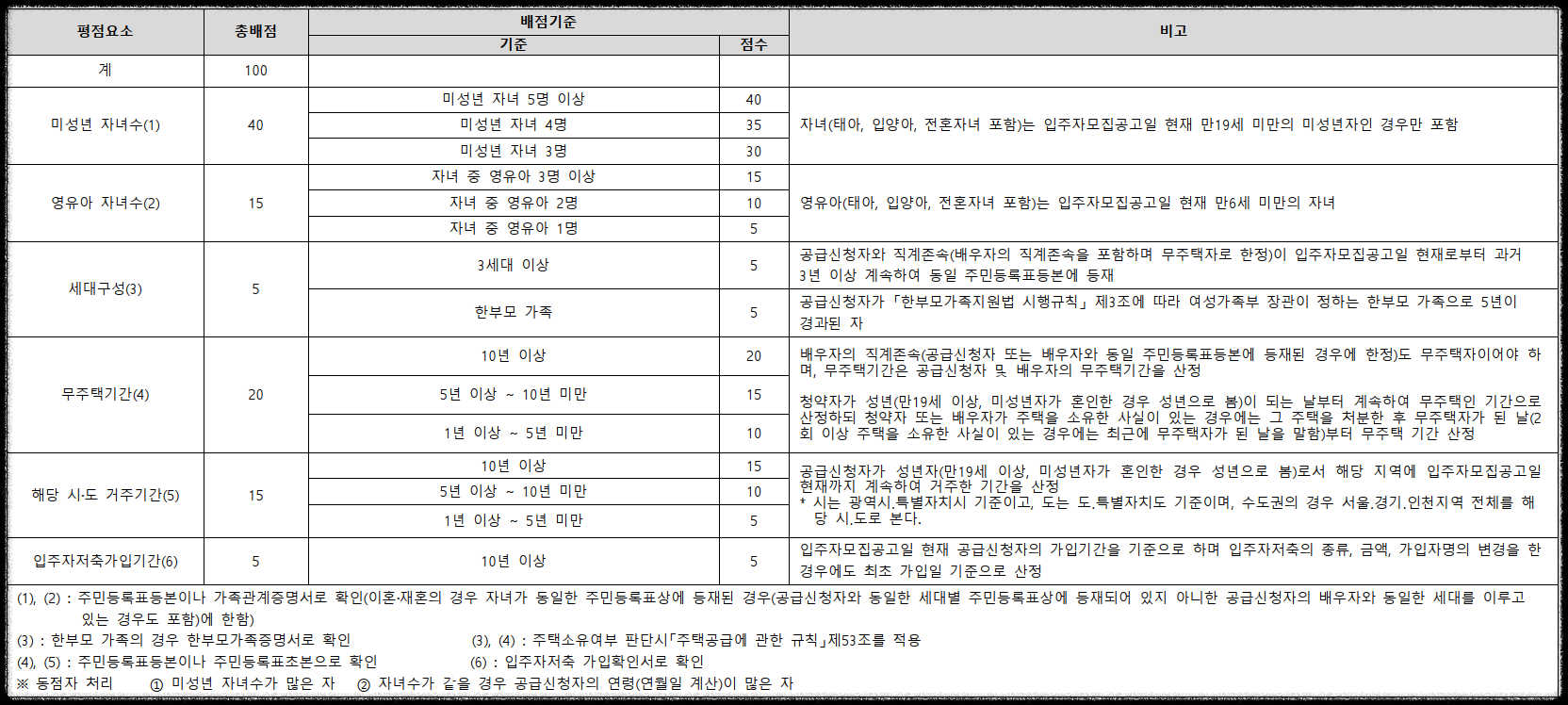 | 평점요소 | 총배점 | 배점기준 기준 | 배점기준 점수 | 비고 |
|---|---|---|---|---|
| 계 | 100 | | | |
| 미성년 자녀수(1) | 40 | 미성년 자녀 5명 이상 | 40 | 자녀(태아, 입양아, 전혼자녀 포함)는 입주자모집공고일 현재 만19세 미만의 미성년자인 경우만 포함 |
| | | 미성년 자녀 4명 | 35 | |
| | | 미성년 자녀 3명 | 30 | |
| 영유아 자녀수(2) | 15 | 자녀 중 영유아 3명 이상 | 15 | 영유아(태아, 입양아, 전혼자녀 포함)는 입주자모집공고일 현재 만6세 미만의 자녀 |
| | | 자녀 중 영유아 2명 | 10 | |
| | | 자녀 중 영유아 1명 | 5 | |
| 세대구성(3) | 5 | 3세대 이상 | 5 | 공급신청자와 직계존속(배우자의 직계존속을 포함하며 무주택자로 한정)이 입주자모집공고일 현재로부터 과거 3년 이상 계속하여 동일 주민등록표등본에 등재 |
| | | 한부모 가족 | 5 | 공급신청자가 「한부모가족지원법 시행규칙」 제3조에 따라 여성가족부 장관이 정하는 한부모 가족으로 5년이 경과된 자 |
| 무주택기간(4) | 20 | 10년 이상 | 20 | 배우자의 직계존속(공급신청자 또는 배우자와 동일 주민등록표등본에 등재된 경우에 한정)도 무주택자이어야 하며, 무주택기간은 공급신청자 및 배우자의 무주택기간을 산정 청약자가 성년(만19세 이상, 미성년자가 혼인한 경우 성년으로 봄)이 되는 날부터 계속하여 무주택인 기간으로 산정하되 청약자 또는 배우자가 주택을 소유한 사실이 있는 경우에는 그 주택을 처분한 후 무주택자가 된 날(2회 이상 주택을 소유한 사실이 있는 경우에는 최근에 무주택자가 된 날을 말함)부터 무주택 기간 산정 |
| | | 5년 이상 ~ 10년 미만 | 15 | |
| | | 1년 이상 ~ 5년 미만 | 10 | |
| 해당 시·도 거주기간(5) | 15 | 10년 이상 | 15 | 공급신청자가 성년자(만19세 이상, 미성년자가 혼인한 경우 성년으로 봄)로서 해당 지역에 입주자모집공고일 현재까지 계속하여 거주한 기간을 산정 * 시는 광역시.특별자치시 기준이고, 도는 도.특별자치도 기준이며, 수도권의 경우 서울.경기.인천지역 전체를 해당 시.도로 본다. |
| | | 5년 이상 ~ 10년 미만 | 10 | |
| | | 1년 이상 ~ 5년 미만 | 5 | |
| 입주자저축가입기간(6) | 5 | 10년 이상 | 5 | 입주자모집공고일 현재 공급신청자의 가입기간을 기준으로 하며 입주자저축의 종류, 금액, 가입자명의 변경을 한 경우에도 최초 가입일 기준으로 산정 |

(1), (2) : 주민등록표등본이나 가족관계증명서로 확인(이혼·재혼의 경우 자녀가 동일한 주민등록표상에 등재된 경우(공급신청자와 동일한 세대별 주민등록표상에 등재되어 있지 아니한 공급신청자의 배우자와 동일한 세대를 이루고 있는 경우도 포함)에 한함)
(3) : 한부모 가족의 경우 한부모가족증명서로 확인 (3), (4) : 주택소유여부 판단시「주택공급에 관한 규칙」제53조를 적용
(4), (5) : 주민등록표등본이나 주민등록표초본으로 확인 (6) : 입주자저축 가입확인서로 확인
※ 동점자 처리 ① 미성년 자녀수가 많은 자 ② 자녀수가 같을 경우 공급신청자의 연령(연월일 계산)이 많은 자